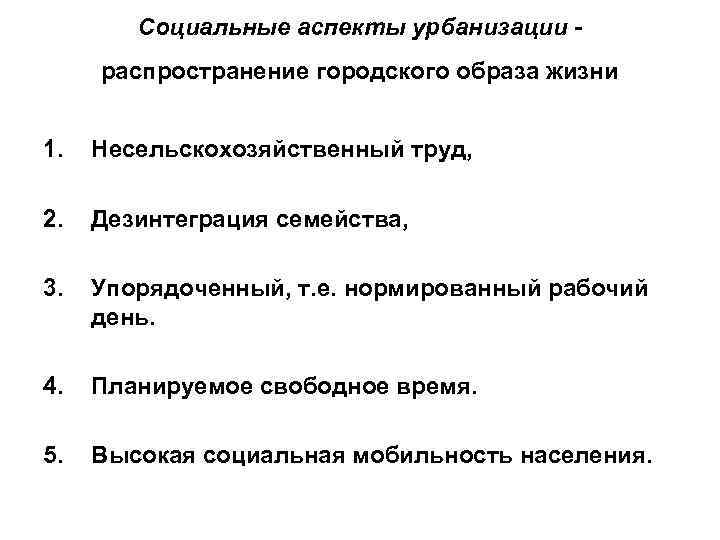 Социальные аспекты урбанизации -

распространение городского образа жизни

1. Несельскохозяйственный труд,

2. Дезинтеграция семейства,

3. Упорядоченный, т.е. нормированный рабочий день.

4. Планируемое свободное время.

5. Высокая социальная мобильность населения.